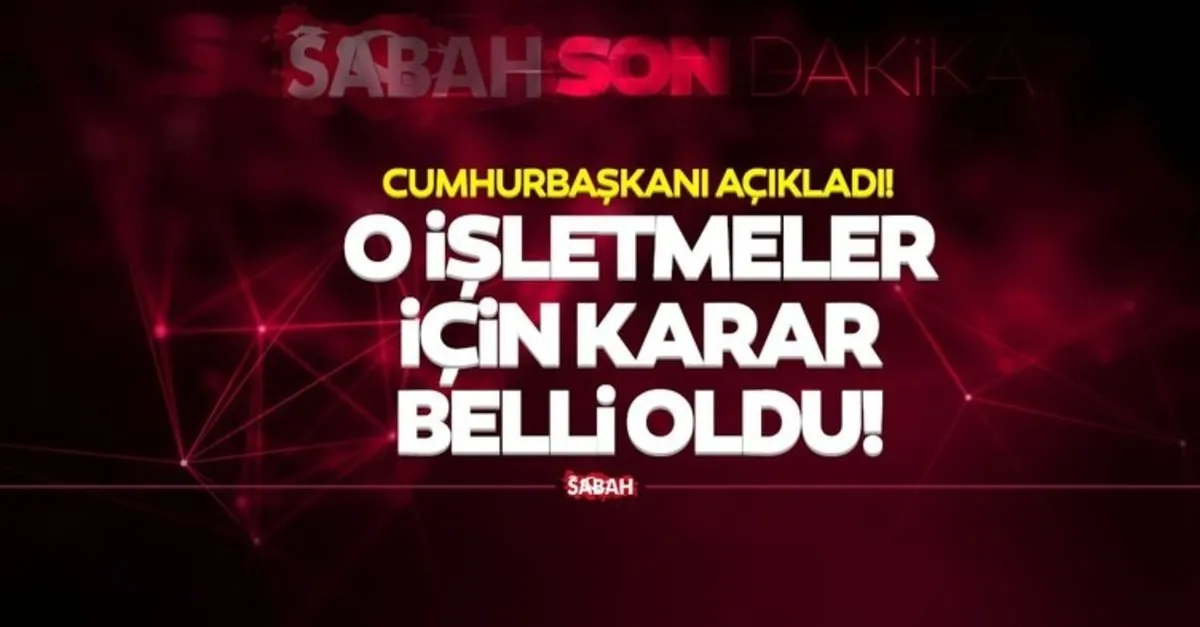 SABAH SON DAKİKA

CUMHURBAŞKANI AÇIKLADI!

O İŞLETMELER İÇİN KARAR BELLİ OLDU!

SABAH